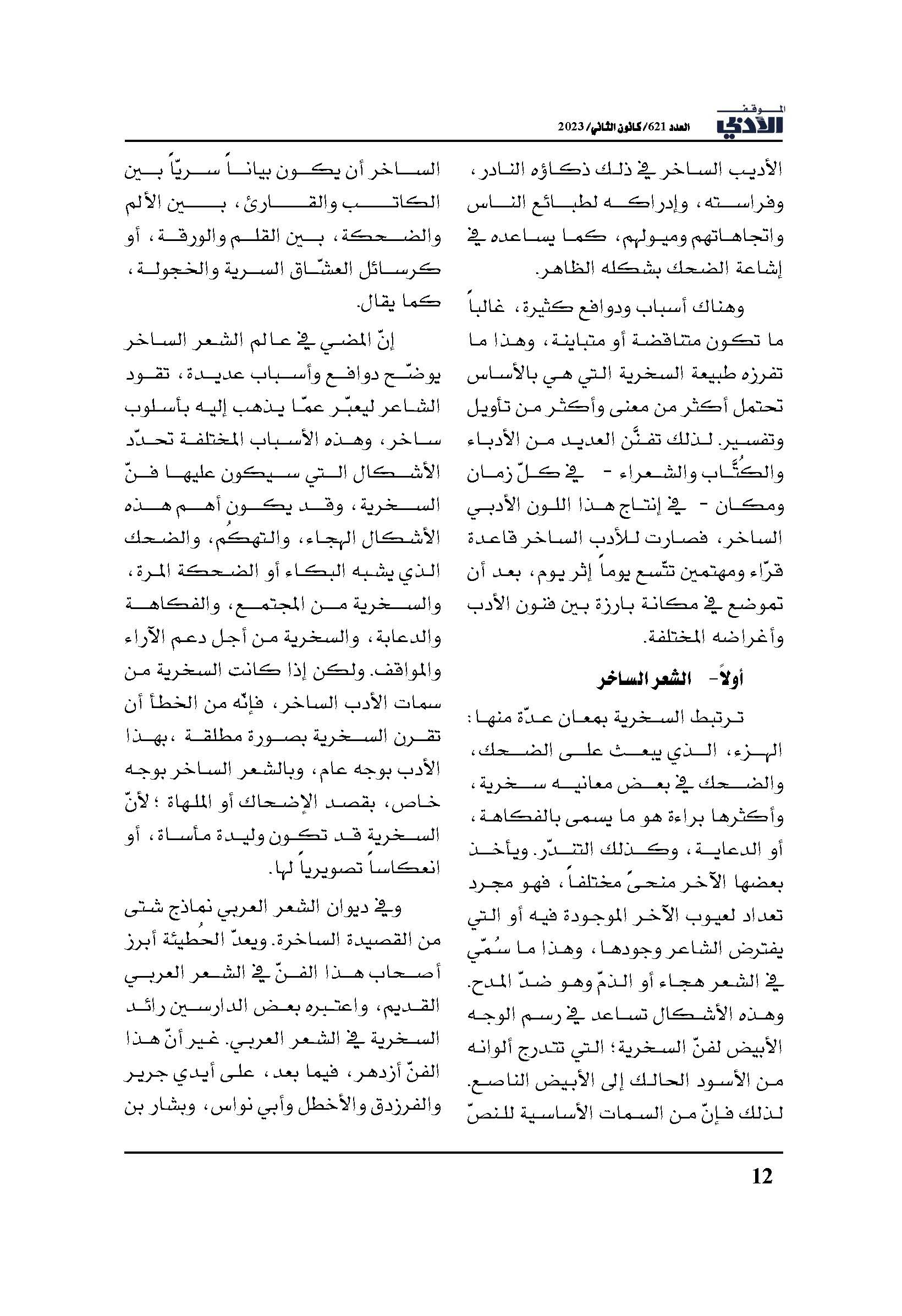 الموقف الأدبي

العدد 621/ كانون الثاني/ 2023

الأديب الساخر في ذلك ذكاؤه النادر، وفراسته، وإدراكه لطبائع الناس واتجاهاتهم وميولهم، كما يساعده في إشاعة الضحك بشكله الظاهر.

وهناك أسباب ودوافع كثيرة، غالباً ما تكون متناقضة أو متباينة، وهذا ما تفرزه طبيعة السخرية التي هي بالأساس تحتمل أكثر من معنى وأكثر من تأويل وتفسير. لذلك تفنَّن العديد من الأدباء والكُتَّاب والشعراء - في كلّ زمان ومكان - في إنتاج هذا اللون الأدبي الساخر، فصارت للأدب الساخر قاعدة قرّاء ومهتمين تتّسع يوماً إثر يوم، بعد أن تموضع في مكانة بارزة بين فنون الأدب وأغراضه المختلفة.

أولاً- الشعر الساخر

ترتبط السخرية بمعان عدّة منها: الهزء، الذي يبعث على الضحك، والضحك في بعض معانيه سخرية، وأكثرها براءة هو ما يسمى بالفكاهة، أو الدعابة، وكذلك التندّر. ويأخذ بعضها الآخر منحىً مختلفاً، فهو مجرد تعداد لعيوب الآخر الموجودة فيه أو التي يفترض الشاعر وجودها، وهذا ما سُمّي في الشعر هجاء أو الذمّ وهو ضدّ المدح. وهذه الأشكال تساعد في رسم الوجه الأبيض لفنّ السخرية؛ التي تتدرج ألوانه من الأسود الحالك إلى الأبيض الناصع. لذلك فإنّ من السمات الأساسية للنصّ

الساخر أن يكون بياناً سريّاً بين الكاتب والقارئ، بين الألم والضحكة، بين القلم والورقة، أو كرسائل العشّاق السرية والخجولة، كما يقال.

إنّ المضي في عالم الشعر الساخر يوضّح دوافع وأسباب عديدة، تقود الشاعر ليعبّر عمّا يذهب إليه بأسلوب ساخر، وهذه الأسباب المختلفة تحدّد الأشكال التي سيكون عليها فنّ السخرية، وقد يكون أهم هذه الأشكال الهجاء، والتهكُم، والضحك الذي يشبه البكاء أو الضحكة المرة، والسخرية من المجتمع، والفكاهة والدعابة، والسخرية من أجل دعم الآراء والمواقف. ولكن إذا كانت السخرية من سمات الأدب الساخر، فإنّه من الخطأ أن تقرن السخرية بصورة مطلقة ،بهذا الأدب بوجه عام، وبالشعر الساخر بوجه خاص، بقصد الإضحاك أو الملهاة؛ لأنّ السخرية قد تكون وليدة مأساة، أو انعكاساً تصويرياً لها.

وفي ديوان الشعر العربي نماذج شتى من القصيدة الساخرة. ويعدّ الحُطيئة أبرز أصحاب هذا الفنّ في الشعر العربي القديم، واعتبره بعض الدارسين رائد السخرية في الشعر العربي. غير أنّ هذا الفنّ أزدهر، فيما بعد، على أيدي جرير والفرزدق والأخطل وأبي نواس، وبشار بن

12